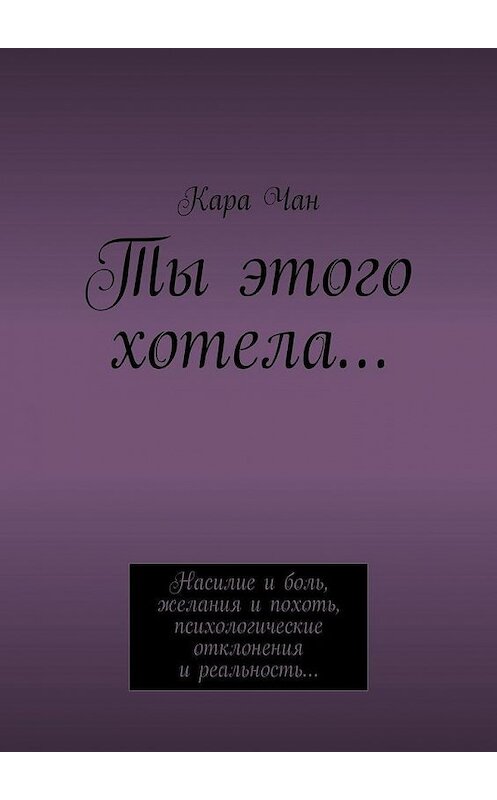 Кара Чан

Ты этого хотела…

Насилие и боль, желания и похоть, психологические отклонения и реальность…